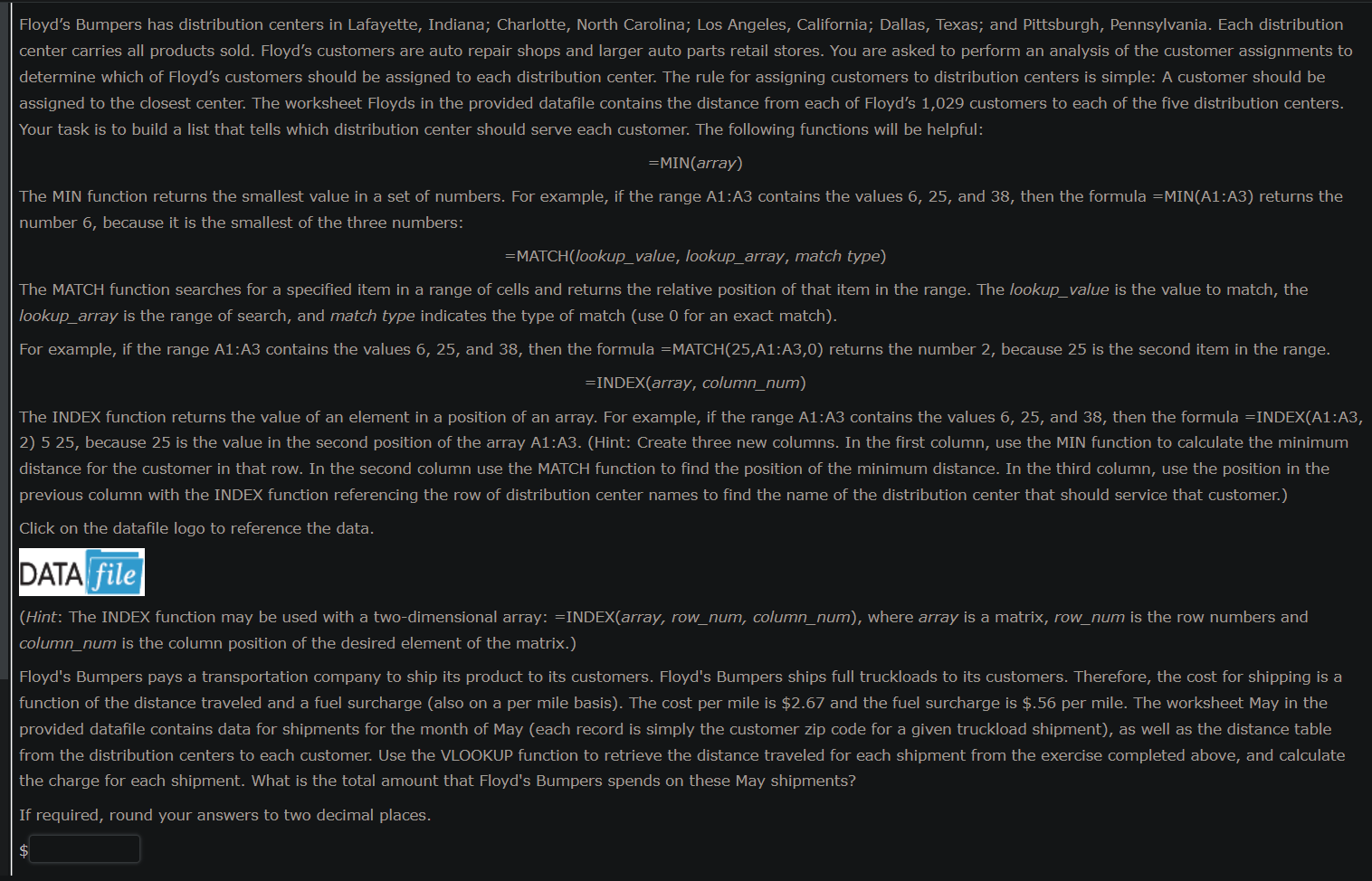 Floyd's Bumpers has distribution centers in Lafayette, Indiana; Charlotte, North Carolina; Los Angeles, California; Dallas, Texas; and Pittsburgh, Pennsylvania. Each distribution center carries all products sold. Floyd's customers are auto repair shops and larger auto parts retail stores. You are asked to perform an analysis of the customer assignments to determine which of Floyd's customers should be assigned to each distribution center. The rule for assigning customers to distribution centers is simple: A customer should be assigned to the closest center. The worksheet Floyds in the provided datafile contains the distance from each of Floyd's 1,029 customers to each of the five distribution centers. Your task is to build a list that tells which distribution center should serve each customer. The following functions will be helpful:

=MIN(array)

The MIN function returns the smallest value in a set of numbers. For example, if the range A1:A3 contains the values 6, 25, and 38, then the formula =MIN(A1:A3) returns the number 6, because it is the smallest of the three numbers:

=MATCH(lookup_value, lookup_array, match type)

The MATCH function searches for a specified item in a range of cells and returns the relative position of that item in the range. The lookup_value is the value to match, the lookup_array is the range of search, and match type indicates the type of match (use 0 for an exact match).

For example, if the range A1:A3 contains the values 6, 25, and 38, then the formula =MATCH(25,A1:A3,0) returns the number 2, because 25 is the second item in the range.

=INDEX(array, column_num)

The INDEX function returns the value of an element in a position of an array. For example, if the range A1:A3 contains the values 6, 25, and 38, then the formula =INDEX(A1:A3, 2) 5 25, because 25 is the value in the second position of the array A1:A3. (Hint: Create three new columns. In the first column, use the MIN function to calculate the minimum distance for the customer in that row. In the second column use the MATCH function to find the position of the minimum distance. In the third column, use the position in the previous column with the INDEX function referencing the row of distribution center names to find the name of the distribution center that should service that customer.)

Click on the datafile logo to reference the data.

DATA file

(Hint: The INDEX function may be used with a two-dimensional array: =INDEX(array, row_num, column_num), where array is a matrix, row_num is the row numbers and column_num is the column position of the desired element of the matrix.)

Floyd's Bumpers pays a transportation company to ship its product to its customers. Floyd's Bumpers ships full truckloads to its customers. Therefore, the cost for shipping is a function of the distance traveled and a fuel surcharge (also on a per mile basis). The cost per mile is $2.67 and the fuel surcharge is $.56 per mile. The worksheet May in the provided datafile contains data for shipments for the month of May (each record is simply the customer zip code for a given truckload shipment), as well as the distance table from the distribution centers to each customer. Use the VLOOKUP function to retrieve the distance traveled for each shipment from the exercise completed above, and calculate the charge for each shipment. What is the total amount that Floyd's Bumpers spends on these May shipments?

If required, round your answers to two decimal places.

$